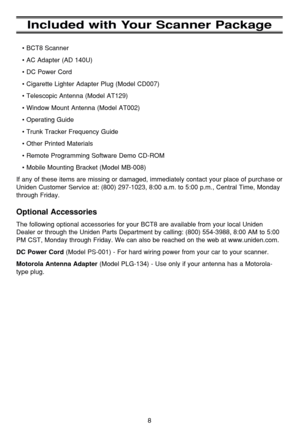 Included with Your Scanner Package

• BCT8 Scanner
• AC Adapter (AD 140U)
• DC Power Cord
• Cigarette Lighter Adapter Plug (Model CD007)
• Telescopic Antenna (Model AT129)
• Window Mount Antenna (Model AT002)
• Operating Guide
• Trunk Tracker Frequency Guide
• Other Printed Materials
• Remote Programming Software Demo CD-ROM
• Mobile Mounting Bracket (Model MB-008)

If any of these items are missing or damaged, immediately contact your place of purchase or Uniden Customer Service at: (800) 297-1023, 8:00 a.m. to 5:00 p.m., Central Time, Monday through Friday.

Optional Accessories

The following optional accessories for your BCT8 are available from your local Uniden Dealer or through the Uniden Parts Department by calling: (800) 554-3988, 8:00 AM to 5:00 PM CST, Monday through Friday. We can also be reached on the web at www.uniden.com.

DC Power Cord (Model PS-001) - For hard wiring power from your car to your scanner.

Motorola Antenna Adapter (Model PLG-134) - Use only if your antenna has a Motorola-type plug.

8